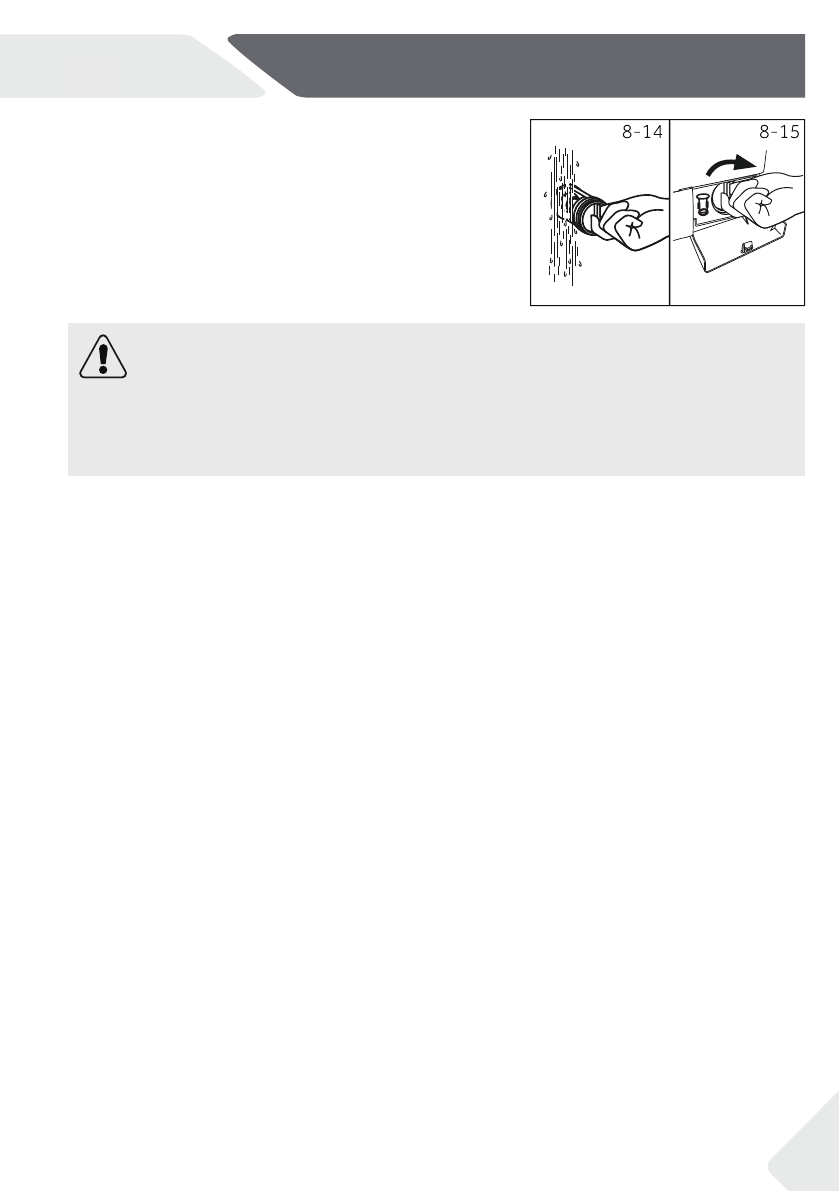 8-14

8-15